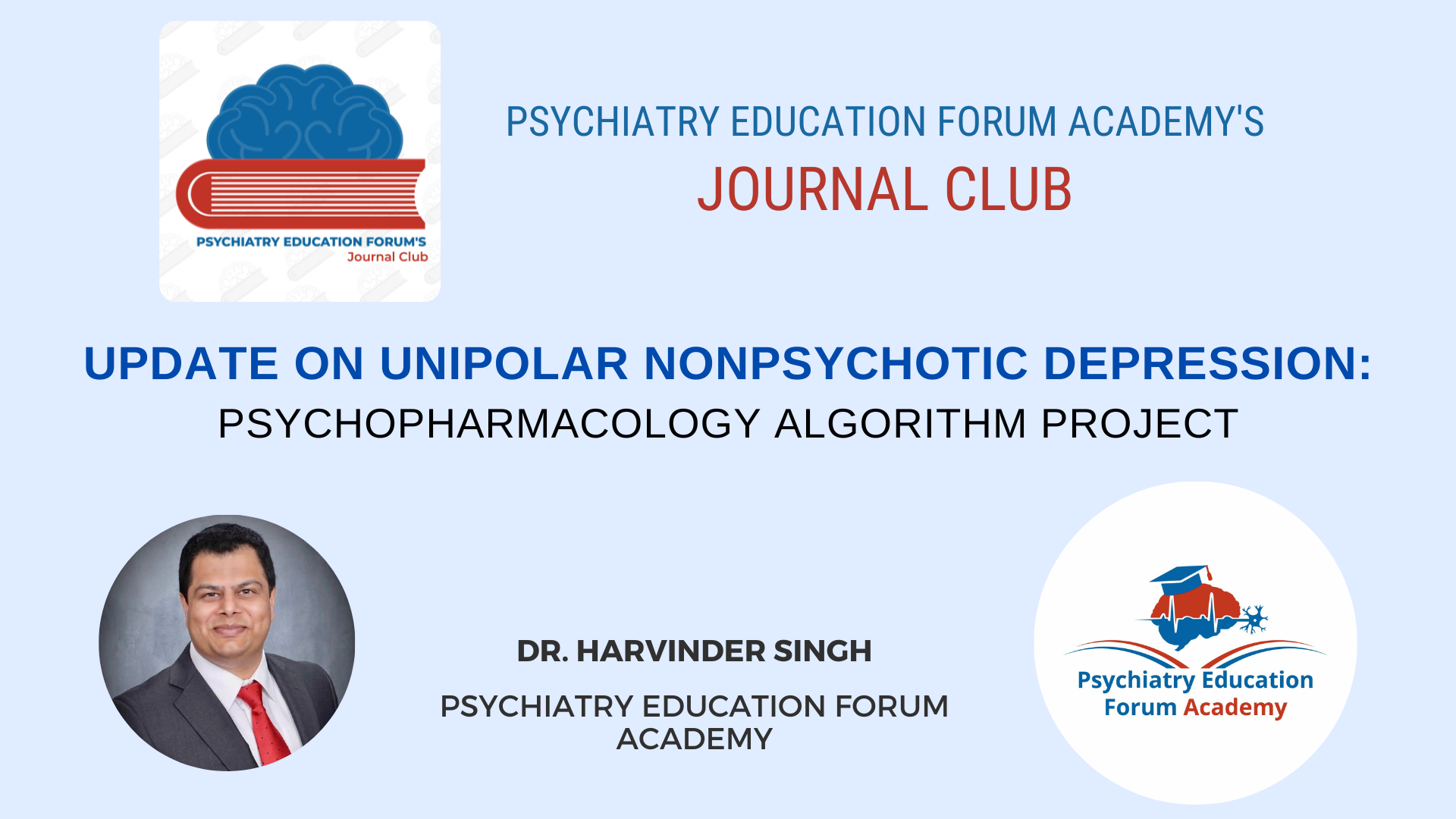 PSYCHIATRY EDUCATION FORUM'S
Journal Club

PSYCHIATRY EDUCATION FORUM ACADEMY'S
JOURNAL CLUB

UPDATE ON UNIPOLAR NONPSYCHOTIC DEPRESSION:
PSYCHOPHARMACOLOGY ALGORITHM PROJECT

DR. HARVINDER SINGH

PSYCHIATRY EDUCATION FORUM ACADEMY

Psychiatry Education
Forum Academy